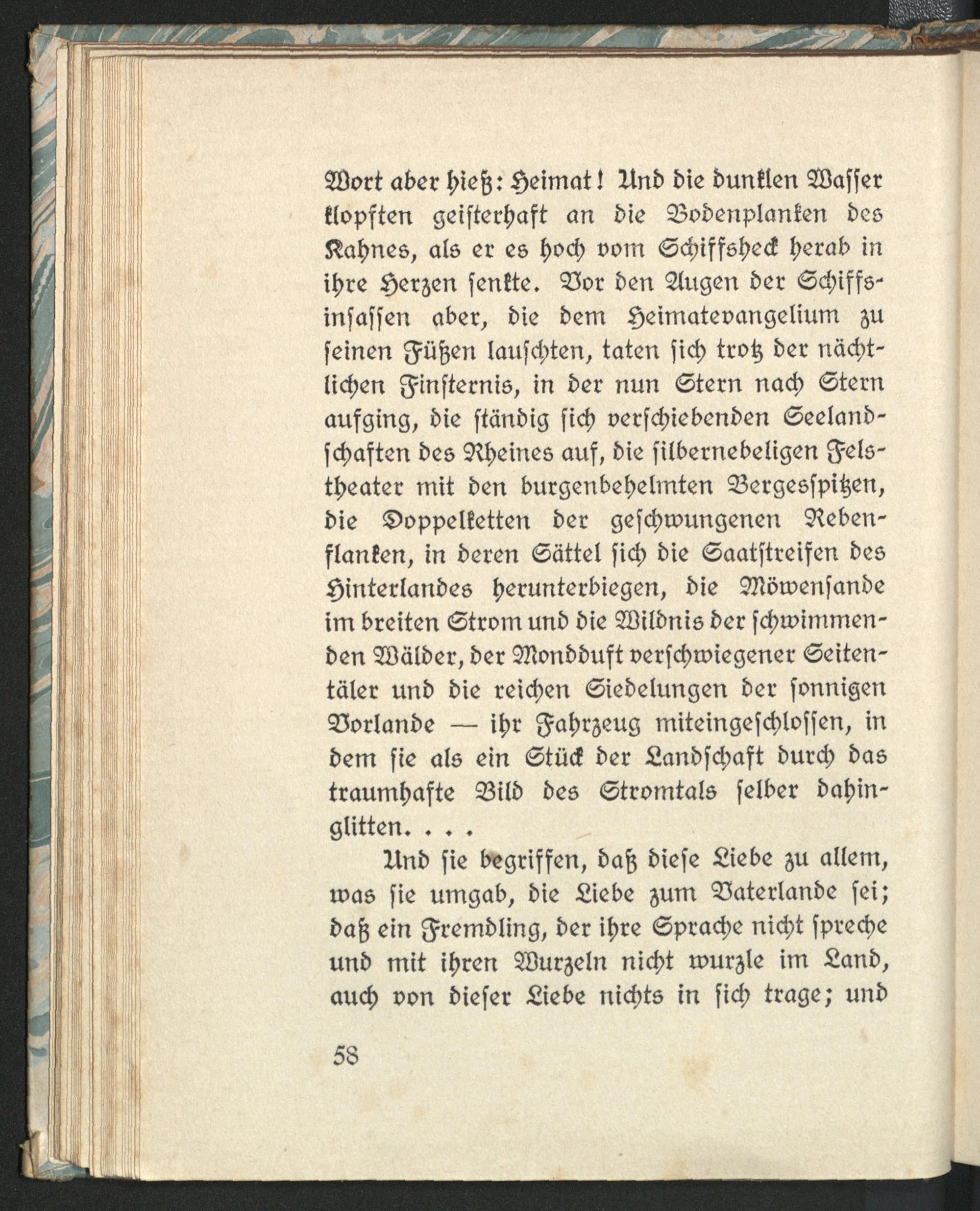 Wort aber hieß: Heimat! Und die dunklen Wasser klopften geisterhaft an die Bodenplanken des Kahnes, als er es hoch vom Schiffsheck herab in ihre Herzen senkte. Vor den Augen der Schiffsinsassen aber, die dem Heimatevangelium zu seinen Füßen lauschten, taten sich trotz der nächtlichen Finsternis, in der nun Stern nach Stern aufging, die ständig sich verschiebenden Seelandschaften des Rheines auf, die silbernebeligen Felstheater mit den burgenbehelmten Bergesspitzen, die Doppelketten der geschwungenen Rebenflanken, in deren Sättel sich die Saatstreifen des Hinterlandes herunterbiegen, die Möwensande im breiten Strom und die Wildnis der schwimmenden Wälder, der Mondduft verschwiegener Seitentäler und die reichen Siedelungen der sonnigen Vorlande — ihr Fahrzeug miteingeschlossen, in dem sie als ein Stück der Landschaft durch das traumhafte Bild des Stromtals selber dahinglitten. . . .

Und sie begriffen, daß diese Liebe zu allem, was sie umgab, die Liebe zum Vaterlande sei; daß ein Fremdling, der ihre Sprache nicht spreche und mit ihren Wurzeln nicht wurzle im Land, auch von dieser Liebe nichts in sich trage; und

58